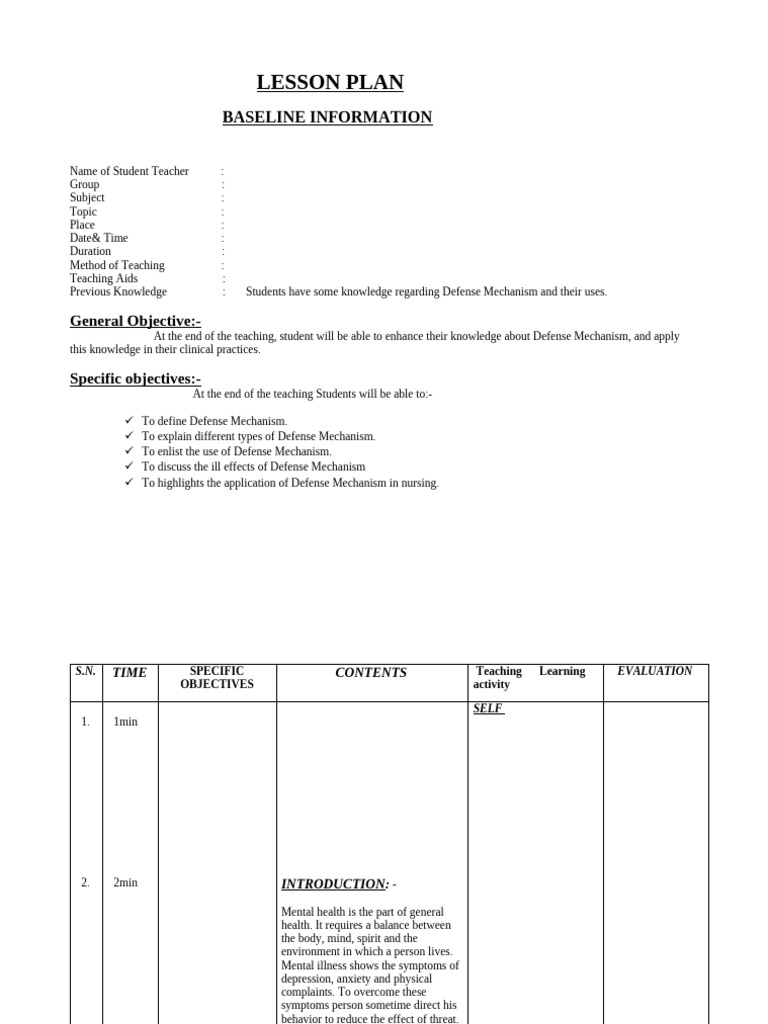 LESSON PLAN

BASELINE INFORMATION

Name of Student Teacher :
Group :
Subject :
Topic :
Place :
Date& Time :
Duration :
Method of Teaching :
Teaching Aids :
Previous Knowledge : Students have some knowledge regarding Defense Mechanism and their uses.

General Objective:-

At the end of the teaching, student will be able to enhance their knowledge about Defense Mechanism, and apply this knowledge in their clinical practices.

Specific objectives:-

At the end of the teaching Students will be able to:-

✓ To define Defense Mechanism.
✓ To explain different types of Defense Mechanism.
✓ To enlist the use of Defense Mechanism.
✓ To discuss the ill effects of Defense Mechanism
✓ To highlights the application of Defense Mechanism in nursing.

| S.N. | TIME | SPECIFIC OBJECTIVES | CONTENTS | Teaching Learning activity | EVALUATION |
|---|---|---|---|---|---|
| 1. | 1min | | | SELF | |
| 2. | 2min | | INTRODUCTION: - Mental health is the part of general health. It requires a balance between the body, mind, spirit and the environment in which a person lives. Mental illness shows the symptoms of depression, anxiety and physical complaints. To overcome these symptoms person sometime direct his behavior to reduce the effect of threat. | | |